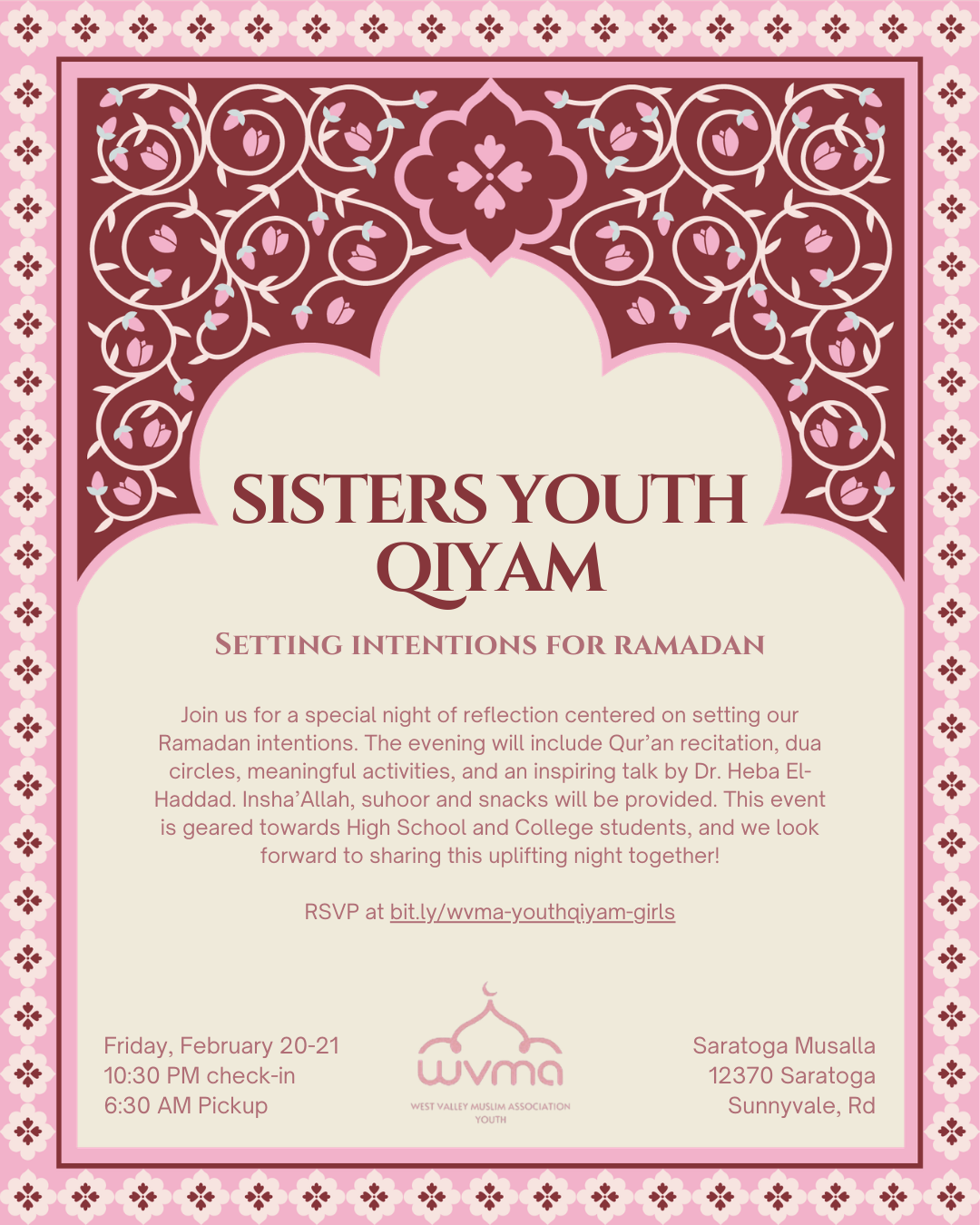 SISTERS YOUTH QIYAM

SETTING INTENTIONS FOR RAMADAN

Join us for a special night of reflection centered on setting our Ramadan intentions. The evening will include Qur'an recitation, dua circles, meaningful activities, and an inspiring talk by Dr. Heba El-Haddad. Insha'Allah, suhoor and snacks will be provided. This event is geared towards High School and College students, and we look forward to sharing this uplifting night together!

RSVP at bit.ly/wvma-youthqiyam-girls

Friday, February 20-21
10:30 PM check-in
6:30 AM Pickup

wvma
WEST VALLEY MUSLIM ASSOCIATION
YOUTH

Saratoga Musalla
12370 Saratoga
Sunnyvale, Rd